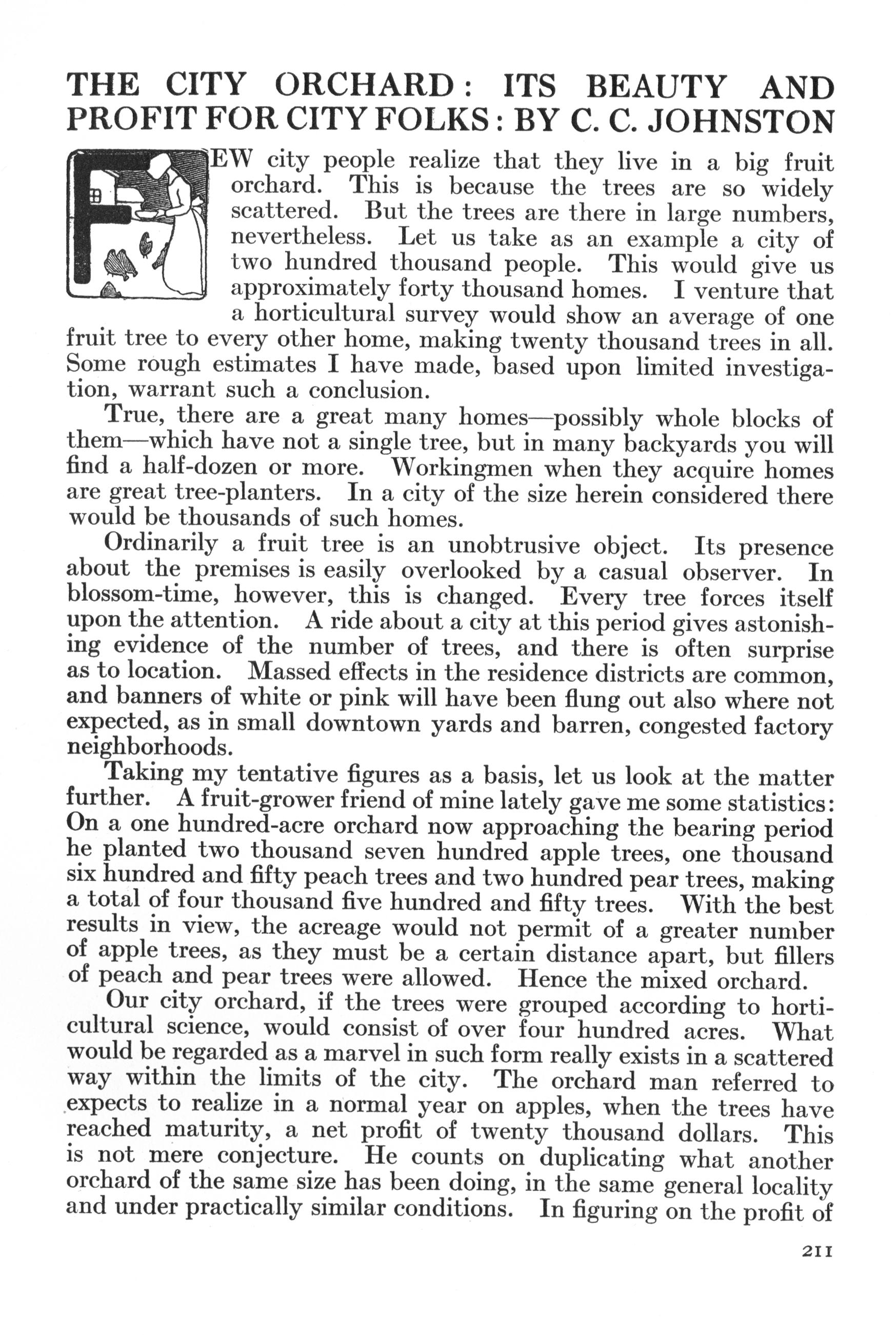 THE CITY ORCHARD: ITS BEAUTY AND PROFIT FOR CITY FOLKS: BY C. C. JOHNSTON

FEW city people realize that they live in a big fruit orchard. This is because the trees are so widely scattered. But the trees are there in large numbers, nevertheless. Let us take as an example a city of two hundred thousand people. This would give us approximately forty thousand homes. I venture that a horticultural survey would show an average of one fruit tree to every other home, making twenty thousand trees in all. Some rough estimates I have made, based upon limited investigation, warrant such a conclusion.

True, there are a great many homes—possibly whole blocks of them—which have not a single tree, but in many backyards you will find a half-dozen or more. Workingmen when they acquire homes are great tree-planters. In a city of the size herein considered there would be thousands of such homes.

Ordinarily a fruit tree is an unobtrusive object. Its presence about the premises is easily overlooked by a casual observer. In blossom-time, however, this is changed. Every tree forces itself upon the attention. A ride about a city at this period gives astonishing evidence of the number of trees, and there is often surprise as to location. Massed effects in the residence districts are common, and banners of white or pink will have been flung out also where not expected, as in small downtown yards and barren, congested factory neighborhoods.

Taking my tentative figures as a basis, let us look at the matter further. A fruit-grower friend of mine lately gave me some statistics: On a one hundred-acre orchard now approaching the bearing period he planted two thousand seven hundred apple trees, one thousand six hundred and fifty peach trees and two hundred pear trees, making a total of four thousand five hundred and fifty trees. With the best results in view, the acreage would not permit of a greater number of apple trees, as they must be a certain distance apart, but fillers of peach and pear trees were allowed. Hence the mixed orchard.

Our city orchard, if the trees were grouped according to horticultural science, would consist of over four hundred acres. What would be regarded as a marvel in such form really exists in a scattered way within the limits of the city. The orchard man referred to expects to realize in a normal year on apples, when the trees have reached maturity, a net profit of twenty thousand dollars. This is not mere conjecture. He counts on duplicating what another orchard of the same size has been doing, in the same general locality and under practically similar conditions. In figuring on the profit of

211